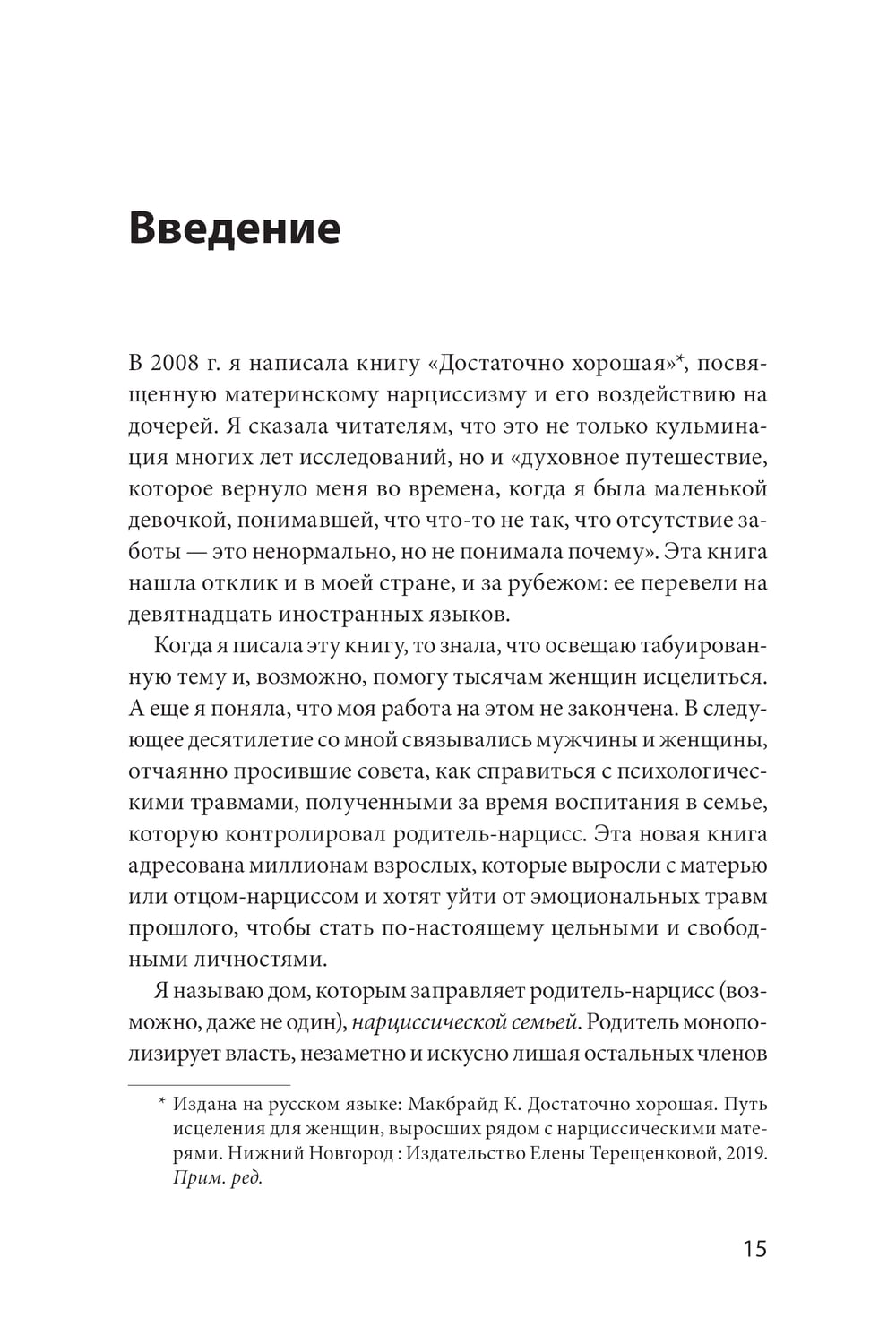 Введение

В 2008 г. я написала книгу «Достаточно хорошая»*, посвященную материнскому нарциссизму и его воздействию на дочерей. Я сказала читателям, что это не только кульминация многих лет исследований, но и «духовное путешествие, которое вернуло меня во времена, когда я была маленькой девочкой, понимавшей, что что-то не так, что отсутствие заботы — это ненормально, но не понимала почему». Эта книга нашла отклик и в моей стране, и за рубежом: ее перевели на девятнадцать иностранных языков.

Когда я писала эту книгу, то знала, что освещаю табуированную тему и, возможно, помогу тысячам женщин исцелиться. А еще я поняла, что моя работа на этом не закончена. В следующее десятилетие со мной связывались мужчины и женщины, отчаянно просившие совета, как справиться с психологическими травмами, полученными за время воспитания в семье, которую контролировал родитель-нарцисс. Эта новая книга адресована миллионам взрослых, которые выросли с матерью или отцом-нарциссом и хотят уйти от эмоциональных травм прошлого, чтобы стать по-настоящему цельными и свободными личностями.

Я называю дом, которым заправляет родитель-нарцисс (возможно, даже не один), нарциссической семьей. Родитель монополизирует власть, незаметно и искусно лишая остальных членов

* Издана на русском языке: Макбрайд К. Достаточно хорошая. Путь исцеления для женщин, выросших рядом с нарциссическими матерями. Нижний Новгород : Издательство Елены Терещенковой, 2019. Прим. ред.

15